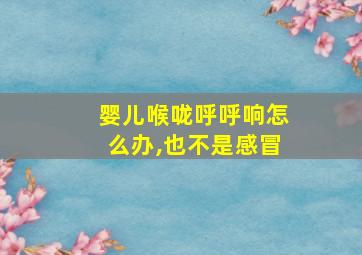 婴儿喉咙呼呼响怎么办,也不是感冒